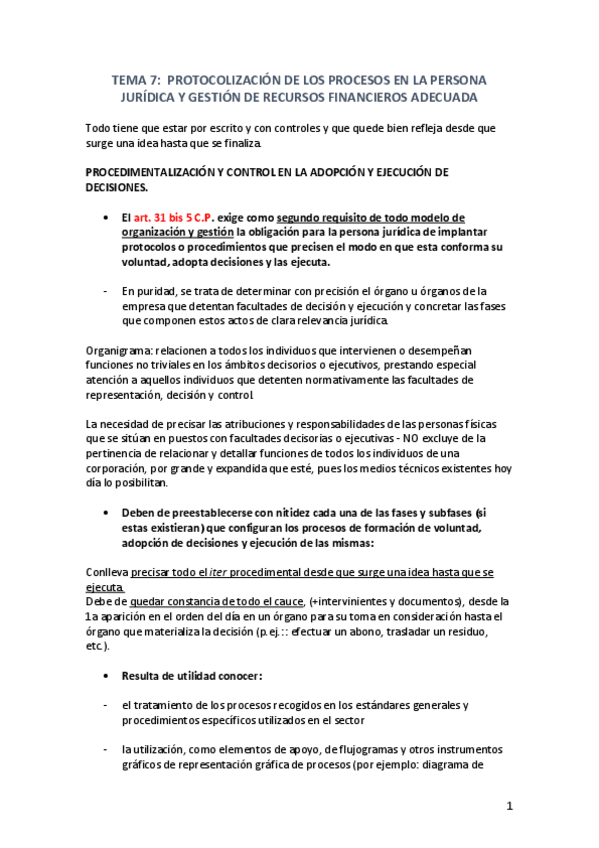 TEMA 7: PROTOCOLIZACIÓN DE LOS PROCESOS EN LA PERSONA JURÍDICA Y GESTIÓN DE RECURSOS FINANCIEROS ADECUADA

Todo tiene que estar por escrito y con controles y que quede bien refleja desde que surge una idea hasta que se finaliza.

PROCEDIMENTALIZACIÓN Y CONTROL EN LA ADOPCIÓN Y EJECUCIÓN DE DECISIONES.

• El art. 31 bis 5 C.P. exige como segundo requisito de todo modelo de organización y gestión la obligación para la persona jurídica de implantar protocolos o procedimientos que precisen el modo en que esta conforma su voluntad, adopta decisiones y las ejecuta.

- En puridad, se trata de determinar con precisión el órgano u órganos de la empresa que detentan facultades de decisión y ejecución y concretar las fases que componen estos actos de clara relevancia jurídica.

Organigrama: relacionen a todos los individuos que intervienen o desempeñan funciones no triviales en los ámbitos decisorios o ejecutivos, prestando especial atención a aquellos individuos que detenten normativamente las facultades de representación, decisión y control.

La necesidad de precisar las atribuciones y responsabilidades de las personas físicas que se sitúan en puestos con facultades decisorias o ejecutivas - NO excluye de la pertinencia de relacionar y detallar funciones de todos los individuos de una corporación, por grande y expandida que esté, pues los medios técnicos existentes hoy día lo posibilitan.

• Deben de preestablecerse con nitidez cada una de las fases y subfases (si estas existieran) que configuran los procesos de formación de voluntad, adopción de decisiones y ejecución de las mismas:

Conlleva precisar todo el iter procedimental desde que surge una idea hasta que se ejecuta.
Debe de quedar constancia de todo el cauce, (+intervinientes y documentos), desde la 1a aparición en el orden del día en un órgano para su toma en consideración hasta el órgano que materializa la decisión (p.ej.:: efectuar un abono, trasladar un residuo, etc.).

• Resulta de utilidad conocer:

- el tratamiento de los procesos recogidos en los estándares generales y procedimientos específicos utilizados en el sector

- la utilización, como elementos de apoyo, de flujogramas y otros instrumentos gráficos de representación gráfica de procesos (por ejemplo: diagrama de

1